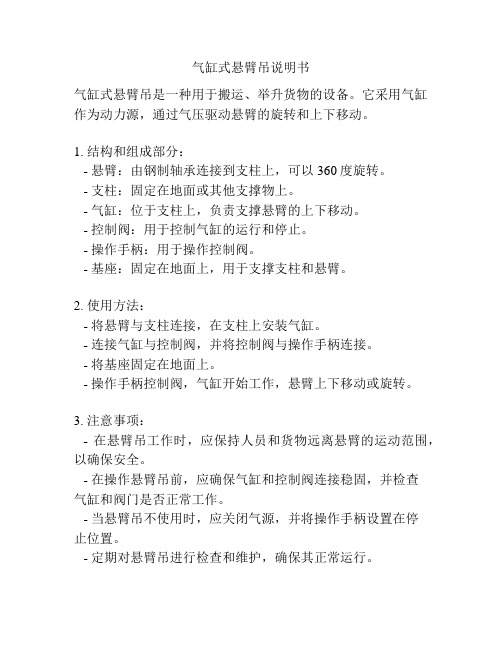 气缸式悬臂吊说明书

气缸式悬臂吊是一种用于搬运、举升货物的设备。它采用气缸作为动力源，通过气压驱动悬臂的旋转和上下移动。

1. 结构和组成部分：
- 悬臂：由钢制轴承连接到支柱上，可以 360 度旋转。
- 支柱：固定在地面或其他支撑物上。
- 气缸：位于支柱上，负责支撑悬臂的上下移动。
- 控制阀：用于控制气缸的运行和停止。
- 操作手柄：用于操作控制阀。
- 基座：固定在地面上，用于支撑支柱和悬臂。

2. 使用方法：
- 将悬臂与支柱连接，在支柱上安装气缸。
- 连接气缸与控制阀，并将控制阀与操作手柄连接。
- 将基座固定在地面上。
- 操作手柄控制阀，气缸开始工作，悬臂上下移动或旋转。

3. 注意事项：
- 在悬臂吊工作时，应保持人员和货物远离悬臂的运动范围，以确保安全。
- 在操作悬臂吊前，应确保气缸和控制阀连接稳固，并检查气缸和阀门是否正常工作。
- 当悬臂吊不使用时，应关闭气源，并将操作手柄设置在停止位置。
- 定期对悬臂吊进行检查和维护，确保其正常运行。